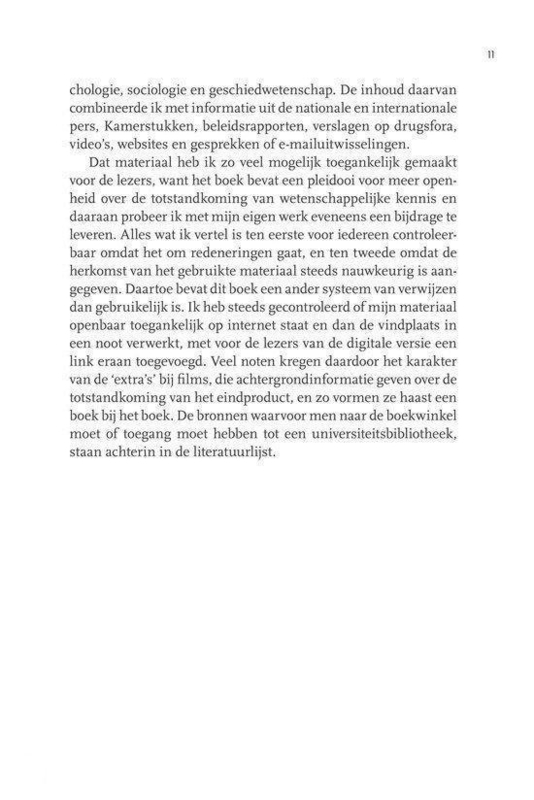 11

chologie, sociologie en geschiedwetenschap. De inhoud daarvan combineerde ik met informatie uit de nationale en internationale pers, Kamerstukken, beleidsrapporten, verslagen op drugsfora, video's, websites en gesprekken of e-mailuitwisselingen.

Dat materiaal heb ik zo veel mogelijk toegankelijk gemaakt voor de lezers, want het boek bevat een pleidooi voor meer openheid over de totstandkoming van wetenschappelijke kennis en daaraan probeer ik met mijn eigen werk eveneens een bijdrage te leveren. Alles wat ik vertel is ten eerste voor iedereen controleerbaar omdat het om redeneringen gaat, en ten tweede omdat de herkomst van het gebruikte materiaal steeds nauwkeurig is aangegeven. Daartoe bevat dit boek een ander systeem van verwijzen dan gebruikelijk is. Ik heb steeds gecontroleerd of mijn materiaal openbaar toegankelijk op internet staat en dan de vindplaats in een noot verwerkt, met voor de lezers van de digitale versie een link eraan toegevoegd. Veel noten kregen daardoor het karakter van de 'extra's' bij films, die achtergrondinformatie geven over de totstandkoming van het eindproduct, en zo vormen ze haast een boek bij het boek. De bronnen waarvoor men naar de boekwinkel moet of toegang moet hebben tot een universiteitsbibliotheek, staan achterin in de literatuurlijst.